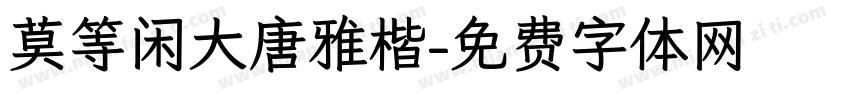 莫等闲大唐雅楷-免费字体网